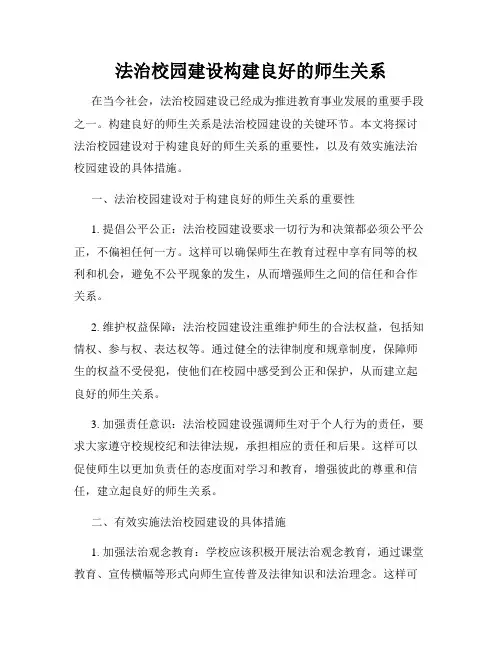 法治校园建设构建良好的师生关系

在当今社会，法治校园建设已经成为推进教育事业发展的重要手段之一。构建良好的师生关系是法治校园建设的关键环节。本文将探讨法治校园建设对于构建良好的师生关系的重要性，以及有效实施法治校园建设的具体措施。

一、法治校园建设对于构建良好的师生关系的重要性

1. 提倡公平公正：法治校园建设要求一切行为和决策都必须公平公正，不偏袒任何一方。这样可以确保师生在教育过程中享有同等的权利和机会，避免不公平现象的发生，从而增强师生之间的信任和合作关系。

2. 维护权益保障：法治校园建设注重维护师生的合法权益，包括知情权、参与权、表达权等。通过健全的法律制度和规章制度，保障师生的权益不受侵犯，使他们在校园中感受到公正和保护，从而建立起良好的师生关系。

3. 加强责任意识：法治校园建设强调师生对于个人行为的责任，要求大家遵守校规校纪和法律法规，承担相应的责任和后果。这样可以促使师生以更加负责任的态度面对学习和教育，增强彼此的尊重和信任，建立起良好的师生关系。

二、有效实施法治校园建设的具体措施

1. 加强法治观念教育：学校应该积极开展法治观念教育，通过课堂教育、宣传横幅等形式向师生宣传普及法律知识和法治理念。这样可